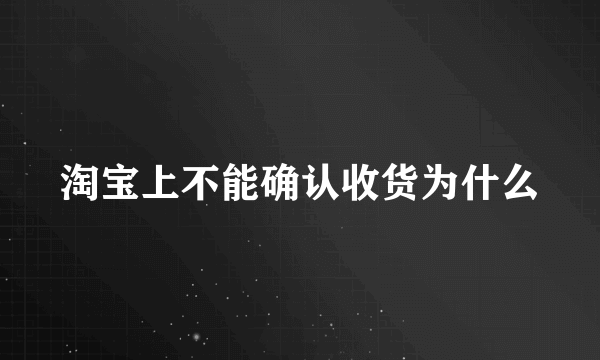 淘宝上不能确认收货为什么